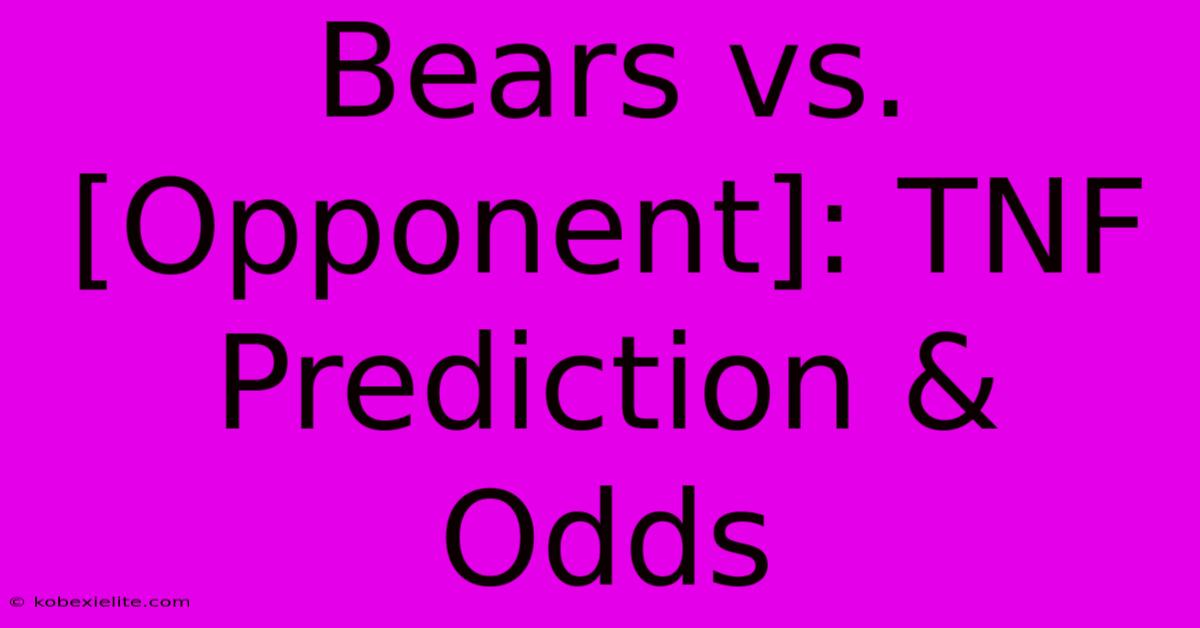 Bears vs. [Opponent]: TNF Prediction & Odds

© kobexielite.com